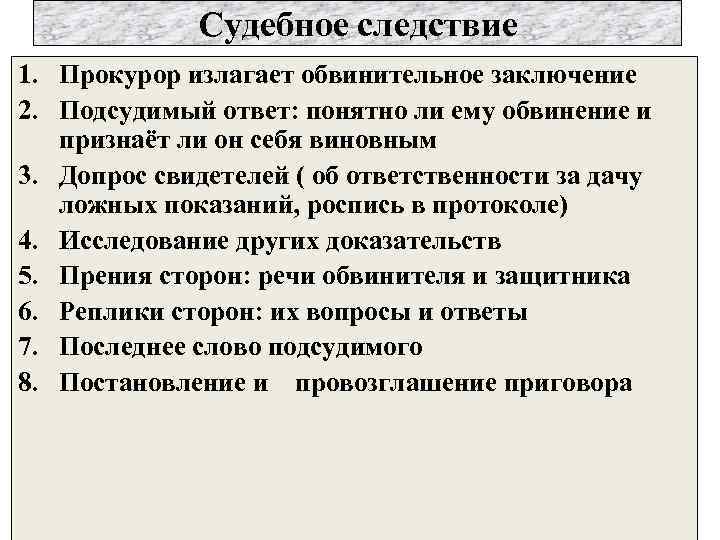 Судебное следствие

1. Прокурор излагает обвинительное заключение
2. Подсудимый ответ: понятно ли ему обвинение и признаёт ли он себя виновным
3. Допрос свидетелей ( об ответственности за дачу ложных показаний, роспись в протоколе)
4. Исследование других доказательств
5. Прения сторон: речи обвинителя и защитника
6. Реплики сторон: их вопросы и ответы
7. Последнее слово подсудимого
8. Постановление и провозглашение приговора